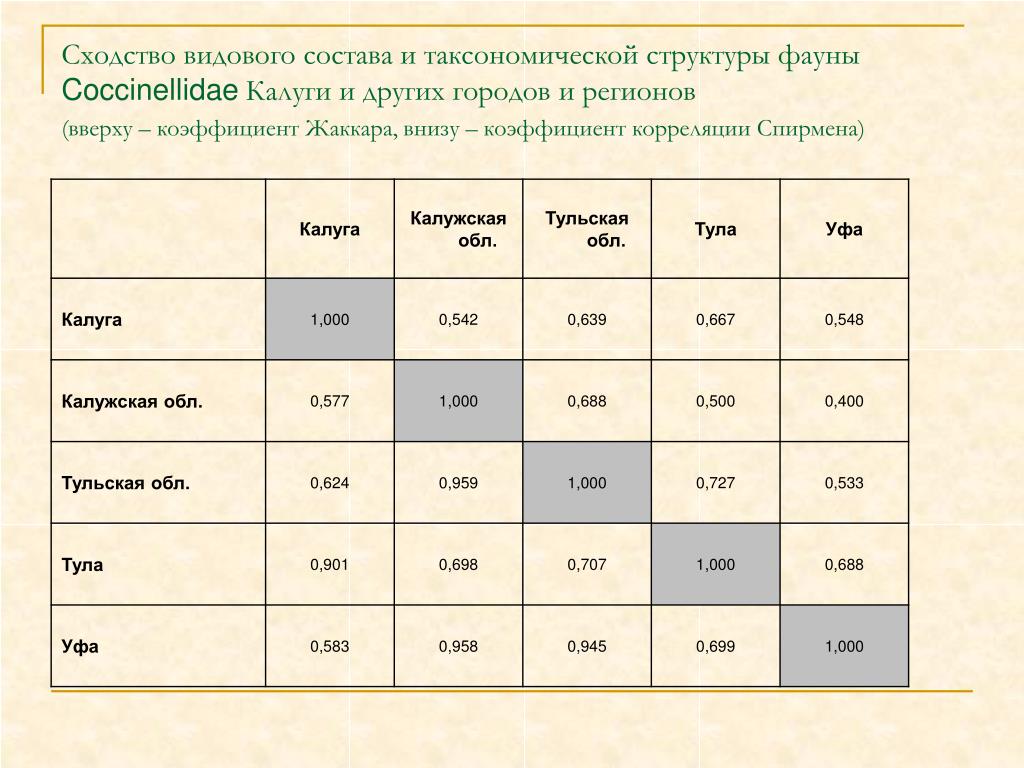 Сходство видового состава и таксономической структуры фауны Coccinellidae Калуги и других городов и регионов

(вверху – коэффициент Жаккара, внизу – коэффициент корреляции Спирмена)

| | Калуга | Калужская обл. | Тульская обл. | Тула | Уфа |
|---|---|---|---|---|---|
| Калуга | 1,000 | 0,542 | 0,639 | 0,667 | 0,548 |
| Калужская обл. | 0,577 | 1,000 | 0,688 | 0,500 | 0,400 |
| Тульская обл. | 0,624 | 0,959 | 1,000 | 0,727 | 0,533 |
| Тула | 0,901 | 0,698 | 0,707 | 1,000 | 0,688 |
| Уфа | 0,583 | 0,958 | 0,945 | 0,699 | 1,000 |